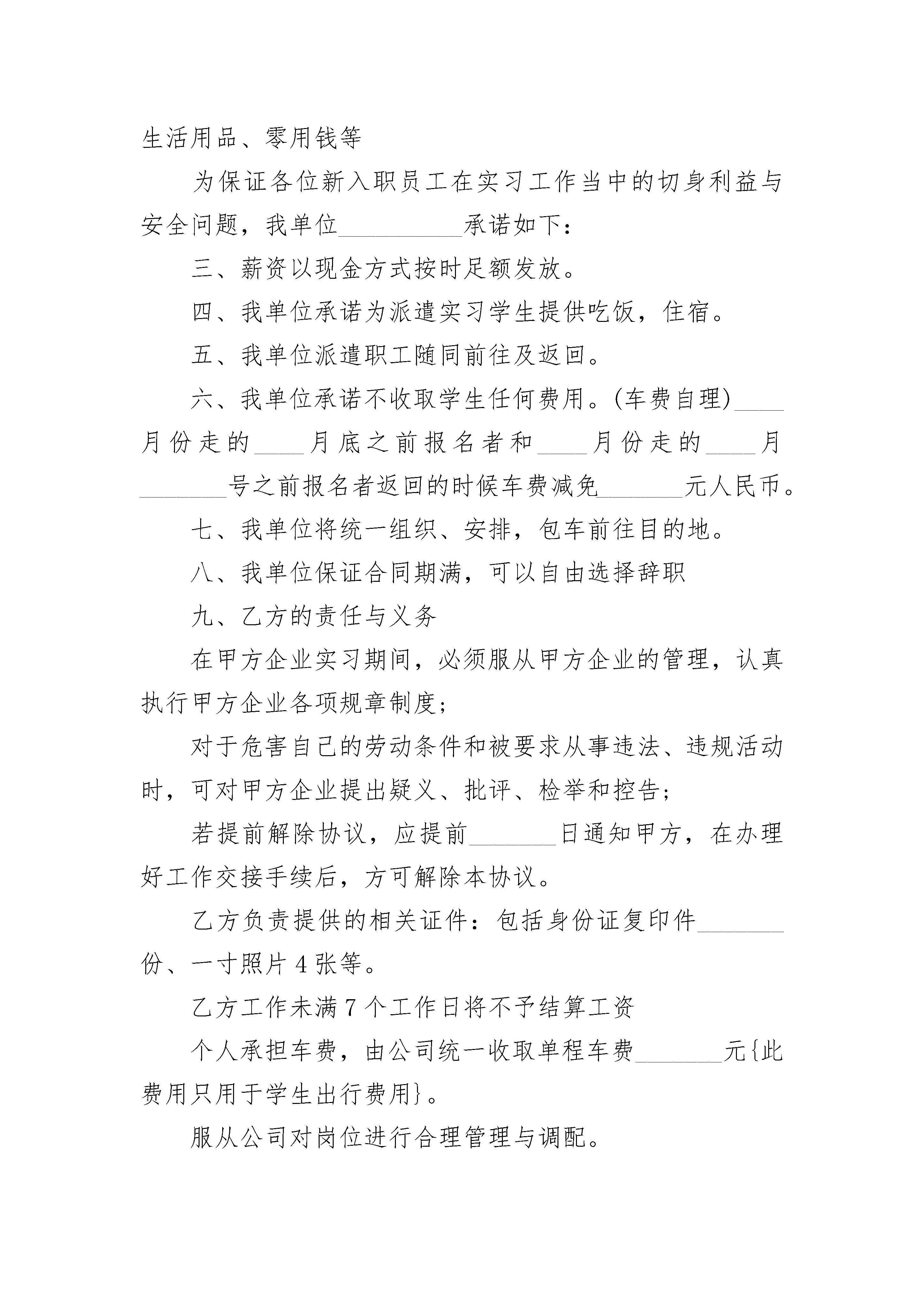 生活用品、零用钱等

为保证各位新入职员工在实习工作当中的切身利益与安全问题，我单位__________承诺如下：

三、薪资以现金方式按时足额发放。

四、我单位承诺为派遣实习学生提供吃饭，住宿。

五、我单位派遣职工随同前往及返回。

六、我单位承诺不收取学生任何费用。(车费自理)____月份走的____月底之前报名者和____月份走的____月_______号之前报名者返回的时候车费减免_______元人民币。

七、我单位将统一组织、安排，包车前往目的地。

八、我单位保证合同期满，可以自由选择辞职

九、乙方的责任与义务

在甲方企业实习期间，必须服从甲方企业的管理，认真执行甲方企业各项规章制度;

对于危害自己的劳动条件和被要求从事违法、违规活动时，可对甲方企业提出疑义、批评、检举和控告;

若提前解除协议，应提前_______日通知甲方，在办理好工作交接手续后，方可解除本协议。

乙方负责提供的相关证件：包括身份证复印件_______份、一寸照片4张等。

乙方工作未满7个工作日将不予结算工资

个人承担车费，由公司统一收取单程车费_______元{此费用只用于学生出行费用}。

服从公司对岗位进行合理管理与调配。